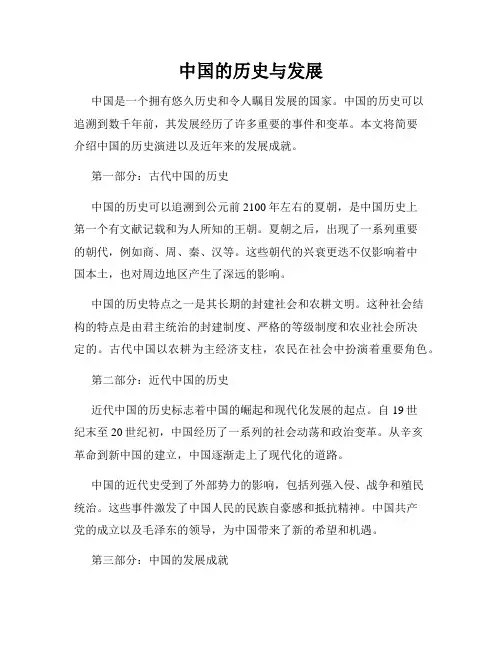 中国的历史与发展

中国是一个拥有悠久历史和令人瞩目发展的国家。中国的历史可以追溯到数千年前，其发展经历了许多重要的事件和变革。本文将简要介绍中国的历史演进以及近年来的发展成就。

第一部分：古代中国的历史

中国的历史可以追溯到公元前2100年左右的夏朝，是中国历史上第一个有文献记载和为人所知的王朝。夏朝之后，出现了一系列重要的朝代，例如商、周、秦、汉等。这些朝代的兴衰更迭不仅影响着中国本土，也对周边地区产生了深远的影响。

中国的历史特点之一是其长期的封建社会和农耕文明。这种社会结构的特点是由君主统治的封建制度、严格的等级制度和农业社会所决定的。古代中国以农耕为主经济支柱，农民在社会中扮演着重要角色。

第二部分：近代中国的历史

近代中国的历史标志着中国的崛起和现代化发展的起点。自19世纪末至20世纪初，中国经历了一系列的社会动荡和政治变革。从辛亥革命到新中国的建立，中国逐渐走上了现代化的道路。

中国的近代史受到了外部势力的影响，包括列强入侵、战争和殖民统治。这些事件激发了中国人民的民族自豪感和抵抗精神。中国共产党的成立以及毛泽东的领导，为中国带来了新的希望和机遇。

第三部分：中国的发展成就